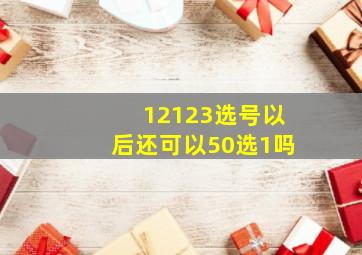 12123选号以后还可以50选1吗